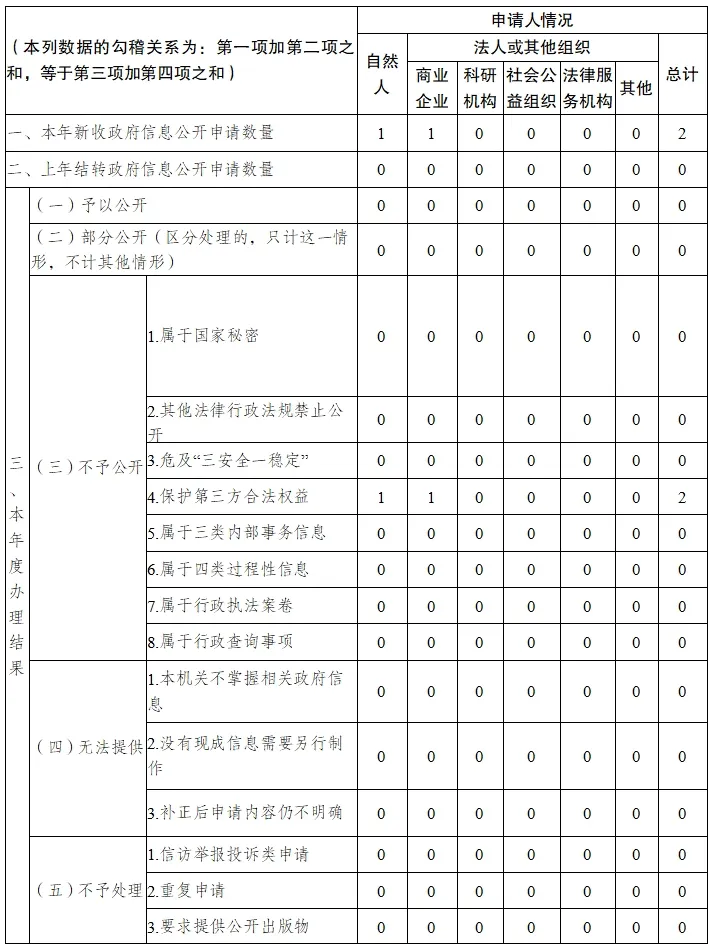 | （本列数据的勾稽关系为：第一项加第二项之和，等于第三项加第四项之和） | | | 申请人情况 | | | | | | |
|---|---|---|---|---|---|---|---|---|---|
| | | | 自然人 | 法人或其他组织 | | | | | 总计 |
| | | | | 商业企业 | 科研机构 | 社会公益组织 | 法律服务机构 | 其他 | |
| 一、本年新收政府信息公开申请数量 | | | 1 | 1 | 0 | 0 | 0 | 0 | 2 |
| 二、上年结转政府信息公开申请数量 | | | 0 | 0 | 0 | 0 | 0 | 0 | 0 |
| 三、本年度办理结果 | （一）予以公开 | | 0 | 0 | 0 | 0 | 0 | 0 | 0 |
| | （二）部分公开（区分处理的，只计这一情形，不计其他情形） | | 0 | 0 | 0 | 0 | 0 | 0 | 0 |
| | （三）不予公开 | 1.属于国家秘密 | 0 | 0 | 0 | 0 | 0 | 0 | 0 |
| | | 2.其他法律行政法规禁止公开 | 0 | 0 | 0 | 0 | 0 | 0 | 0 |
| | | 3.危及“三安全一稳定” | 0 | 0 | 0 | 0 | 0 | 0 | 0 |
| | | 4.保护第三方合法权益 | 1 | 1 | 0 | 0 | 0 | 0 | 2 |
| | | 5.属于三类内部事务信息 | 0 | 0 | 0 | 0 | 0 | 0 | 0 |
| | | 6.属于四类过程性信息 | 0 | 0 | 0 | 0 | 0 | 0 | 0 |
| | | 7.属于行政执法案卷 | 0 | 0 | 0 | 0 | 0 | 0 | 0 |
| | | 8.属于行政查询事项 | 0 | 0 | 0 | 0 | 0 | 0 | 0 |
| | （四）无法提供 | 1.本机关不掌握相关政府信息 | 0 | 0 | 0 | 0 | 0 | 0 | 0 |
| | | 2.没有现成信息需要另行制作 | 0 | 0 | 0 | 0 | 0 | 0 | 0 |
| | | 3.补正后申请内容仍不明确 | 0 | 0 | 0 | 0 | 0 | 0 | 0 |
| | （五）不予处理 | 1.信访举报投诉类申请 | 0 | 0 | 0 | 0 | 0 | 0 | 0 |
| | | 2.重复申请 | 0 | 0 | 0 | 0 | 0 | 0 | 0 |
| | | 3.要求提供公开出版物 | 0 | 0 | 0 | 0 | 0 | 0 | 0 |